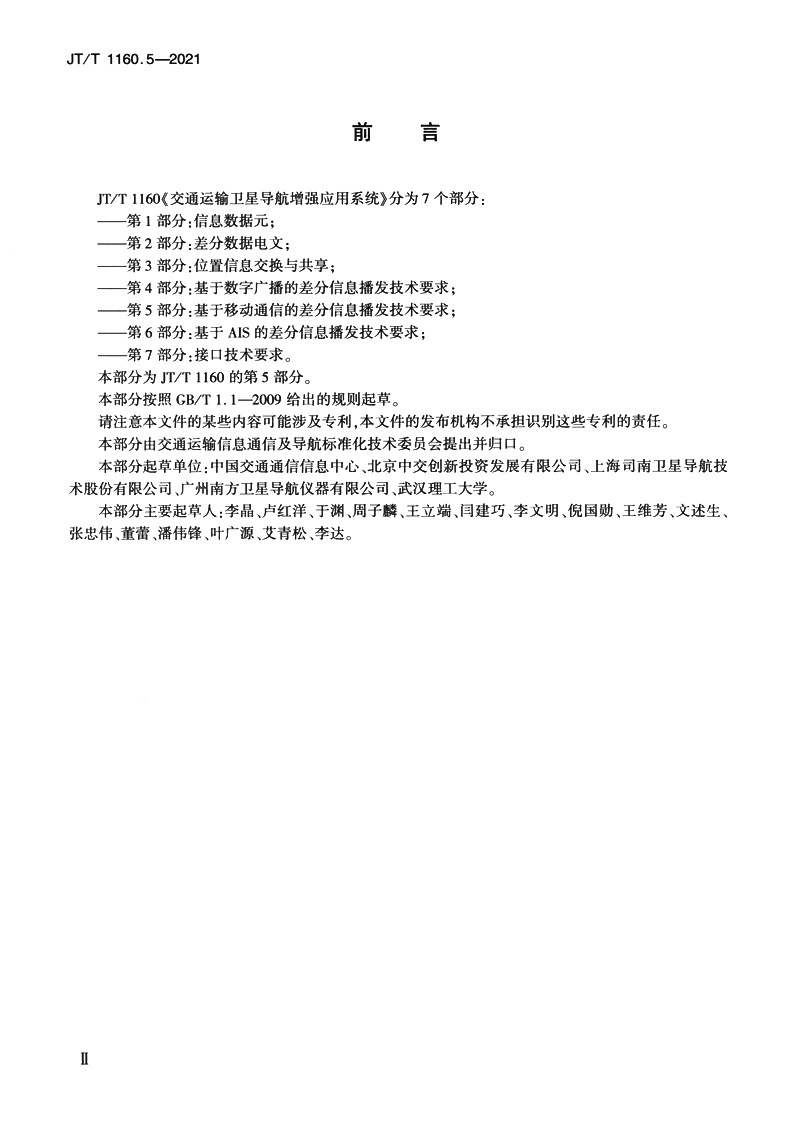 JT/T 1160.5—2021

前　言

JT/T 1160《交通运输卫星导航增强应用系统》分为7个部分：
——第1部分：信息数据元；
——第2部分：差分数据电文；
——第3部分：位置信息交换与共享；
——第4部分：基于数字广播的差分信息播发技术要求；
——第5部分：基于移动通信的差分信息播发技术要求；
——第6部分：基于AIS的差分信息播发技术要求；
——第7部分：接口技术要求。
本部分为JT/T 1160的第5部分。
本部分按照GB/T 1.1—2009给出的规则起草。
请注意本文件的某些内容可能涉及专利，本文件的发布机构不承担识别这些专利的责任。
本部分由交通运输信息通信及导航标准化技术委员会提出并归口。
本部分起草单位：中国交通通信信息中心、北京中交创新投资发展有限公司、上海司南卫星导航技术股份有限公司、广州南方卫星导航仪器有限公司、武汉理工大学。
本部分主要起草人：李晶、卢红洋、于渊、周子麟、王立端、闫建巧、李文明、倪国勋、王维芳、文述生、张忠伟、董蕾、潘伟锋、叶广源、艾青松、李达。

Ⅱ